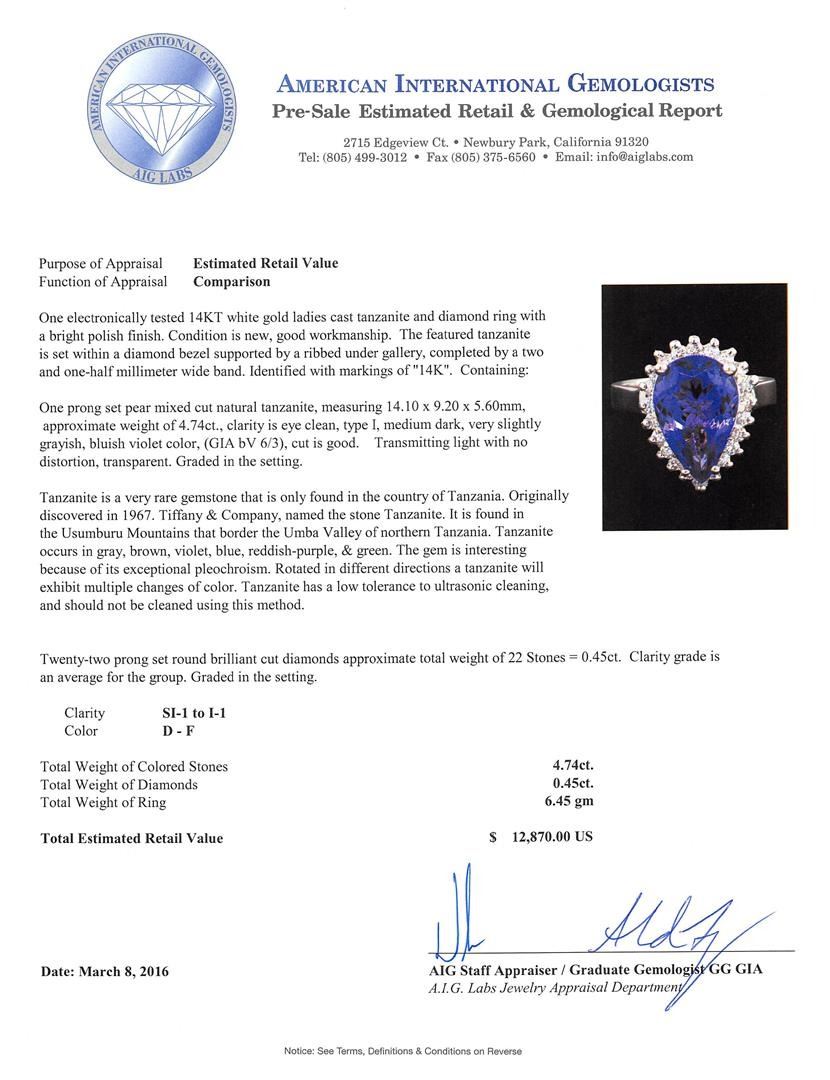 AMERICAN INTERNATIONAL GEMOLOGISTS
AIG LABS

AMERICAN INTERNATIONAL GEMOLOGISTS
Pre-Sale Estimated Retail & Gemological Report

2715 Edgeview Ct. • Newbury Park, California 91320
Tel: (805) 499-3012 • Fax (805) 375-6560 • Email: info@aiglabs.com

Purpose of Appraisal Estimated Retail Value
Function of Appraisal Comparison

One electronically tested 14KT white gold ladies cast tanzanite and diamond ring with a bright polish finish. Condition is new, good workmanship. The featured tanzanite is set within a diamond bezel supported by a ribbed under gallery, completed by a two and one-half millimeter wide band. Identified with markings of "14K". Containing:

One prong set pear mixed cut natural tanzanite, measuring 14.10 x 9.20 x 5.60mm, approximate weight of 4.74ct., clarity is eye clean, type I, medium dark, very slightly grayish, bluish violet color, (GIA bV 6/3), cut is good. Transmitting light with no distortion, transparent. Graded in the setting.

Tanzanite is a very rare gemstone that is only found in the country of Tanzania. Originally discovered in 1967. Tiffany & Company, named the stone Tanzanite. It is found in the Usumburu Mountains that border the Umba Valley of northern Tanzania. Tanzanite occurs in gray, brown, violet, blue, reddish-purple, & green. The gem is interesting because of its exceptional pleochroism. Rotated in different directions a tanzanite will exhibit multiple changes of color. Tanzanite has a low tolerance to ultrasonic cleaning, and should not be cleaned using this method.

Twenty-two prong set round brilliant cut diamonds approximate total weight of 22 Stones = 0.45ct. Clarity grade is an average for the group. Graded in the setting.

Clarity SI-1 to I-1
Color D - F

Total Weight of Colored Stones 4.74ct.
Total Weight of Diamonds 0.45ct.
Total Weight of Ring 6.45 gm

Total Estimated Retail Value $ 12,870.00 US

Date: March 8, 2016

AIG Staff Appraiser / Graduate Gemologist GG GIA
A.I.G. Labs Jewelry Appraisal Department

Notice: See Terms, Definitions & Conditions on Reverse